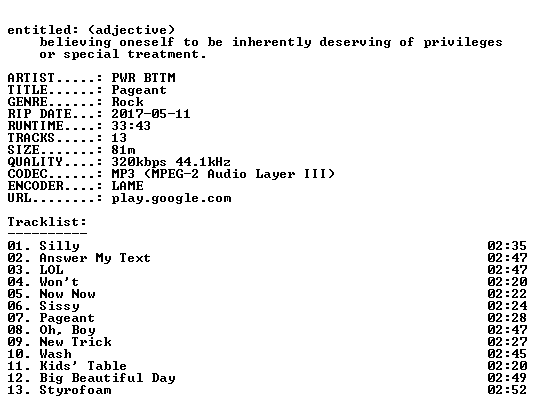 entitled: (adjective)
believing oneself to be inherently deserving of privileges or special treatment.

ARTIST.....: PWR BTTM
TITLE......: Pageant
GENRE......: Rock
RIP DATE...: 2017-05-11
RUNTIME....: 33:43
TRACKS.....: 13
SIZE.......: 81m
QUALITY....: 320kbps 44.1kHz
CODEC......: MP3 (MPEG-2 Audio Layer III)
ENCODER....: LAME
URL........: play.google.com

Tracklist:
----------

01. Silly 02:35
02. Answer My Text 02:47
03. LOL 02:47
04. Won't 02:20
05. Now Now 02:22
06. Sissy 02:24
07. Pageant 02:28
08. Oh, Boy 02:47
09. New Trick 02:27
10. Wash 02:45
11. Kids' Table 02:20
12. Big Beautiful Day 02:49
13. Styrofoam 02:52